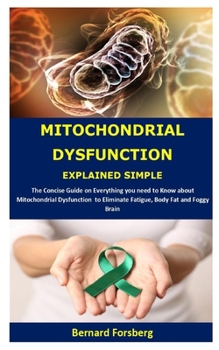 MITOCHONDRIAL DYSFUNCTION

EXPLAINED SIMPLE

The Concise Guide on Everything you need to Know about Mitochondrial Dysfunction to Eliminate Fatigue, Body Fat and Foggy Brain

Bernard Forsberg